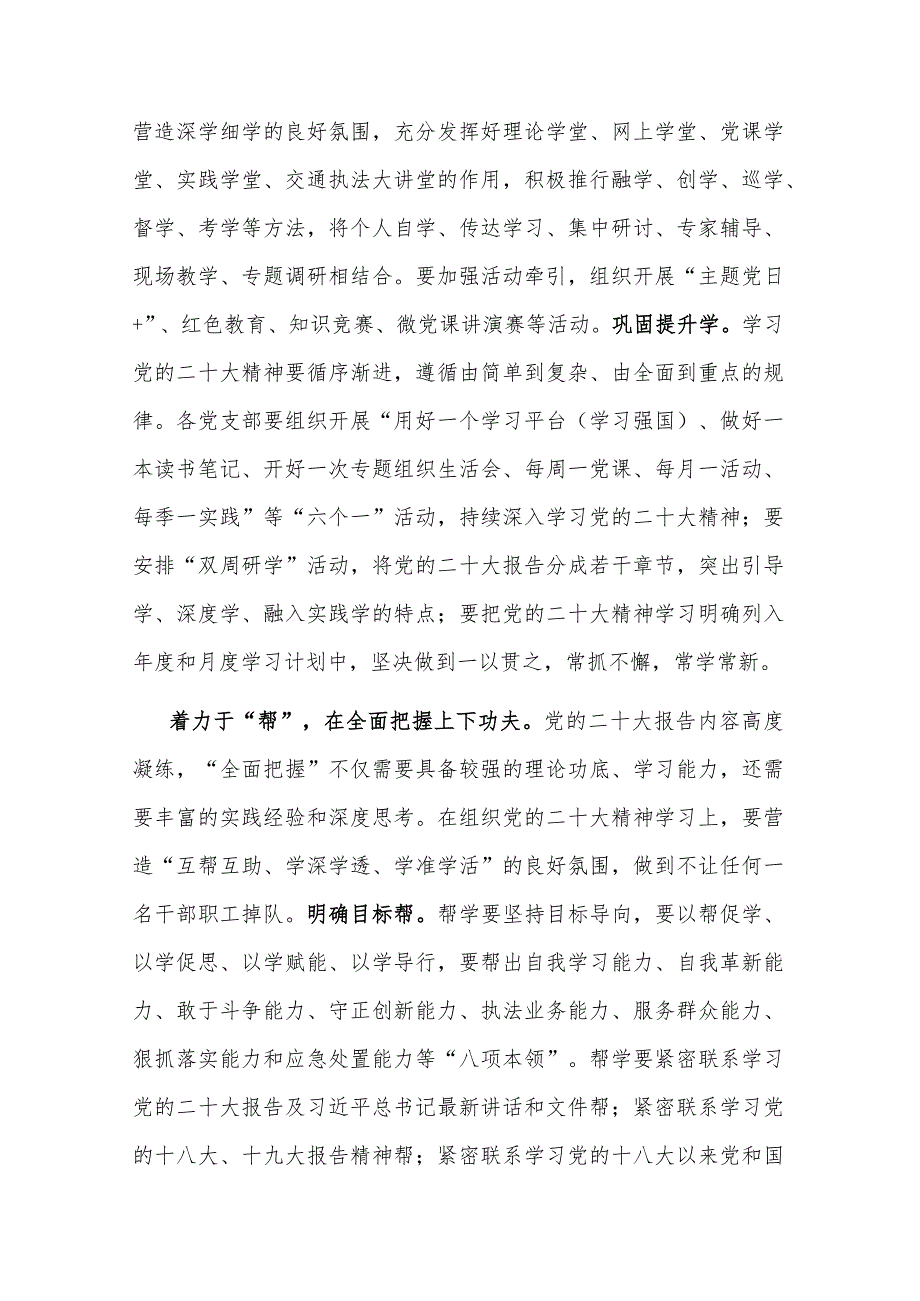 营造深学细学的良好氛围，充分发挥好理论学堂、网上学堂、党课学堂、实践学堂、交通执法大讲堂的作用，积极推行融学、创学、巡学、督学、考学等方法，将个人自学、传达学习、集中研讨、专家辅导、现场教学、专题调研相结合。要加强活动牵引，组织开展“主题党日+”、红色教育、知识竞赛、微党课讲演赛等活动。巩固提升学。学习党的二十大精神要循序渐进，遵循由简单到复杂、由全面到重点的规律。各党支部要组织开展“用好一个学习平台（学习强国）、做好一本读书笔记、开好一次专题组织生活会、每周一党课、每月一活动、每季一实践”等“六个一”活动，持续深入学习党的二十大精神；要安排“双周研学”活动，将党的二十大报告分成若干章节，突出引导学、深度学、融入实践学的特点；要把党的二十大精神学习明确列入年度和月度学习计划中，坚决做到一以贯之，常抓不懈，常学常新。

着力于“帮”，在全面把握上下功夫。党的二十大报告内容高度凝练，“全面把握”不仅需要具备较强的理论功底、学习能力，还需要丰富的实践经验和深度思考。在组织党的二十大精神学习上，要营造“互帮互助、学深学透、学准学活”的良好氛围，做到不让任何一名干部职工掉队。明确目标帮。帮学要坚持目标导向，要以帮促学、以学促思、以学赋能、以学导行，要帮出自我学习能力、自我革新能力、敢于斗争能力、守正创新能力、执法业务能力、服务群众能力、狠抓落实能力和应急处置能力等“八项本领”。帮学要紧密联系学习党的二十大报告及习近平总书记最新讲话和文件帮；紧密联系学习党的十八大、十九大报告精神帮；紧密联系学习党的十八大以来党和国